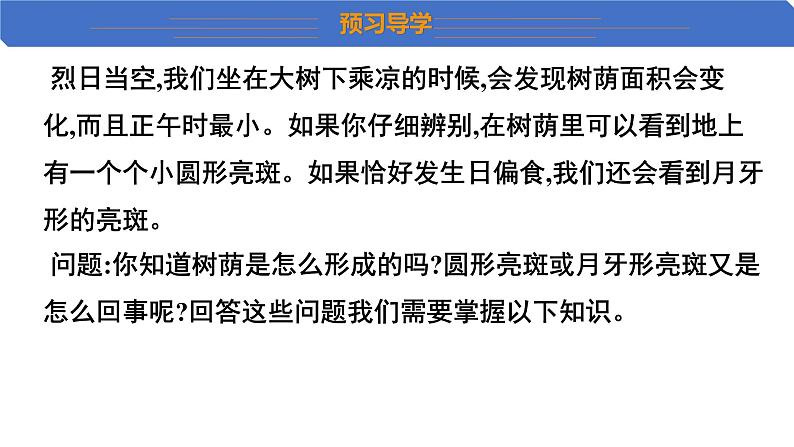 预习导学

烈日当空,我们坐在大树下乘凉的时候,会发现树荫面积会变化,而且正午时最小。如果你仔细辨别,在树荫里可以看到地上有一个个小圆形亮斑。如果恰好发生日偏食,我们还会看到月牙形的亮斑。

问题:你知道树荫是怎么形成的吗?圆形亮斑或月牙形亮斑又是怎么回事呢?回答这些问题我们需要掌握以下知识。